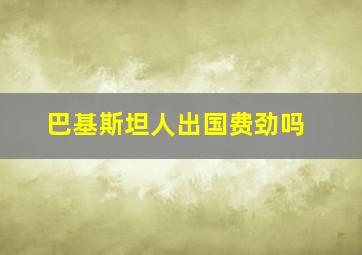 巴基斯坦人出国费劲吗